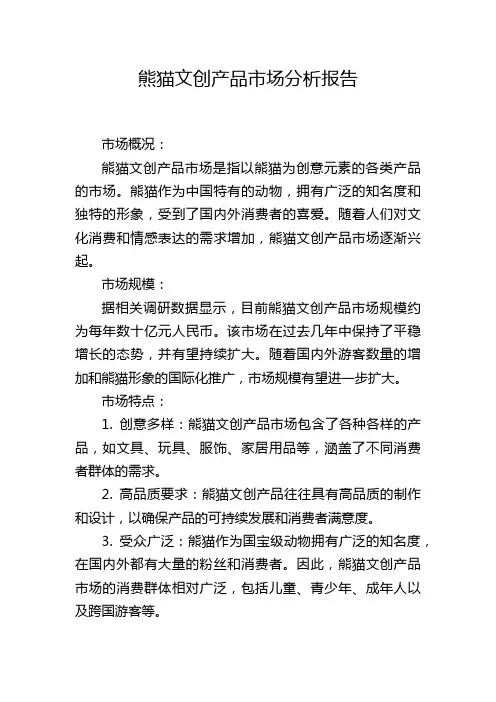 熊猫文创产品市场分析报告

市场概况：

熊猫文创产品市场是指以熊猫为创意元素的各类产品的市场。熊猫作为中国特有的动物，拥有广泛的知名度和独特的形象，受到了国内外消费者的喜爱。随着人们对文化消费和情感表达的需求增加，熊猫文创产品市场逐渐兴起。

市场规模：

据相关调研数据显示，目前熊猫文创产品市场规模约为每年数十亿元人民币。该市场在过去几年中保持了平稳增长的态势，并有望持续扩大。随着国内外游客数量的增加和熊猫形象的国际化推广，市场规模有望进一步扩大。

市场特点：

1. 创意多样：熊猫文创产品市场包含了各种各样的产品，如文具、玩具、服饰、家居用品等，涵盖了不同消费者群体的需求。

2. 高品质要求：熊猫文创产品往往具有高品质的制作和设计，以确保产品的可持续发展和消费者满意度。

3. 受众广泛：熊猫作为国宝级动物拥有广泛的知名度，在国内外都有大量的粉丝和消费者。因此，熊猫文创产品市场的消费群体相对广泛，包括儿童、青少年、成年人以及跨国游客等。